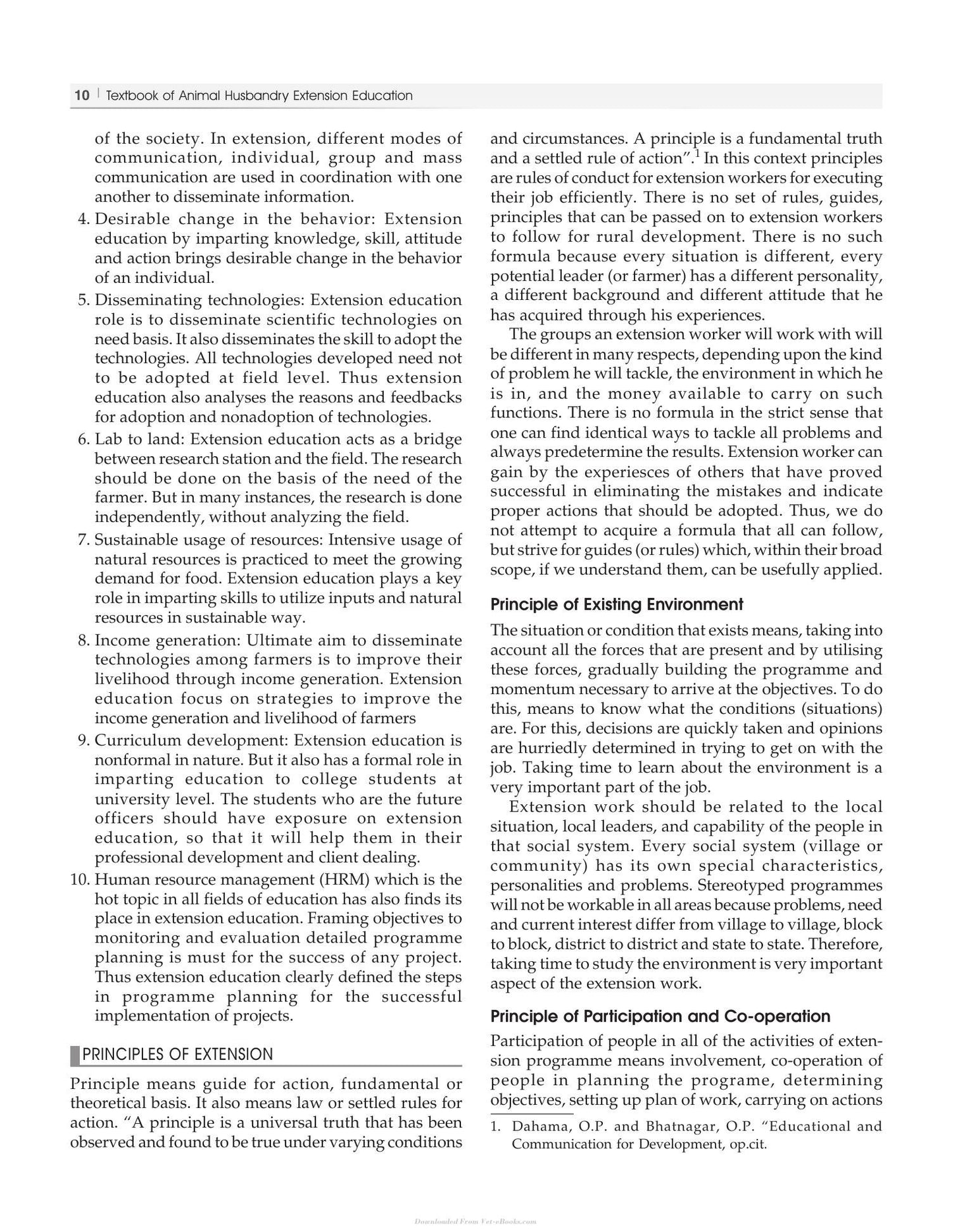 10 | Textbook of Animal Husbandry Extension Education

of the society. In extension, different modes of communication, individual, group and mass communication are used in coordination with one another to disseminate information.

4. Desirable change in the behavior: Extension education by imparting knowledge, skill, attitude and action brings desirable change in the behavior of an individual.

5. Disseminating technologies: Extension education role is to disseminate scientific technologies on need basis. It also disseminates the skill to adopt the technologies. All technologies developed need not to be adopted at field level. Thus extension education also analyses the reasons and feedbacks for adoption and nonadoption of technologies.

6. Lab to land: Extension education acts as a bridge between research station and the field. The research should be done on the basis of the need of the farmer. But in many instances, the research is done independently, without analyzing the field.

7. Sustainable usage of resources: Intensive usage of natural resources is practiced to meet the growing demand for food. Extension education plays a key role in imparting skills to utilize inputs and natural resources in sustainable way.

8. Income generation: Ultimate aim to disseminate technologies among farmers is to improve their livelihood through income generation. Extension education focus on strategies to improve the income generation and livelihood of farmers

9. Curriculum development: Extension education is nonformal in nature. But it also has a formal role in imparting education to college students at university level. The students who are the future officers should have exposure on extension education, so that it will help them in their professional development and client dealing.

10. Human resource management (HRM) which is the hot topic in all fields of education has also finds its place in extension education. Framing objectives to monitoring and evaluation detailed programme planning is must for the success of any project. Thus extension education clearly defined the steps in programme planning for the successful implementation of projects.

PRINCIPLES OF EXTENSION

Principle means guide for action, fundamental or theoretical basis. It also means law or settled rules for action. "A principle is a universal truth that has been observed and found to be true under varying conditions and circumstances. A principle is a fundamental truth and a settled rule of action".$^{1}$ In this context principles are rules of conduct for extension workers for executing their job efficiently. There is no set of rules, guides, principles that can be passed on to extension workers to follow for rural development. There is no such formula because every situation is different, every potential leader (or farmer) has a different personality, a different background and different attitude that he has acquired through his experiences.

The groups an extension worker will work with will be different in many respects, depending upon the kind of problem he will tackle, the environment in which he is in, and the money available to carry on such functions. There is no formula in the strict sense that one can find identical ways to tackle all problems and always predetermine the results. Extension worker can gain by the experiesces of others that have proved successful in eliminating the mistakes and indicate proper actions that should be adopted. Thus, we do not attempt to acquire a formula that all can follow, but strive for guides (or rules) which, within their broad scope, if we understand them, can be usefully applied.

Principle of Existing Environment

The situation or condition that exists means, taking into account all the forces that are present and by utilising these forces, gradually building the programme and momentum necessary to arrive at the objectives. To do this, means to know what the conditions (situations) are. For this, decisions are quickly taken and opinions are hurriedly determined in trying to get on with the job. Taking time to learn about the environment is a very important part of the job.

Extension work should be related to the local situation, local leaders, and capability of the people in that social system. Every social system (village or community) has its own special characteristics, personalities and problems. Stereotyped programmes will not be workable in all areas because problems, need and current interest differ from village to village, block to block, district to district and state to state. Therefore, taking time to study the environment is very important aspect of the extension work.

Principle of Participation and Co-operation

Participation of people in all of the activities of extension programme means involvement, co-operation of people in planning the programe, determining objectives, setting up plan of work, carrying on actions

1. Dahama, O.P. and Bhatnagar, O.P. "Educational and Communication for Development, op.cit.

Downloaded From Vet-eBooks.com